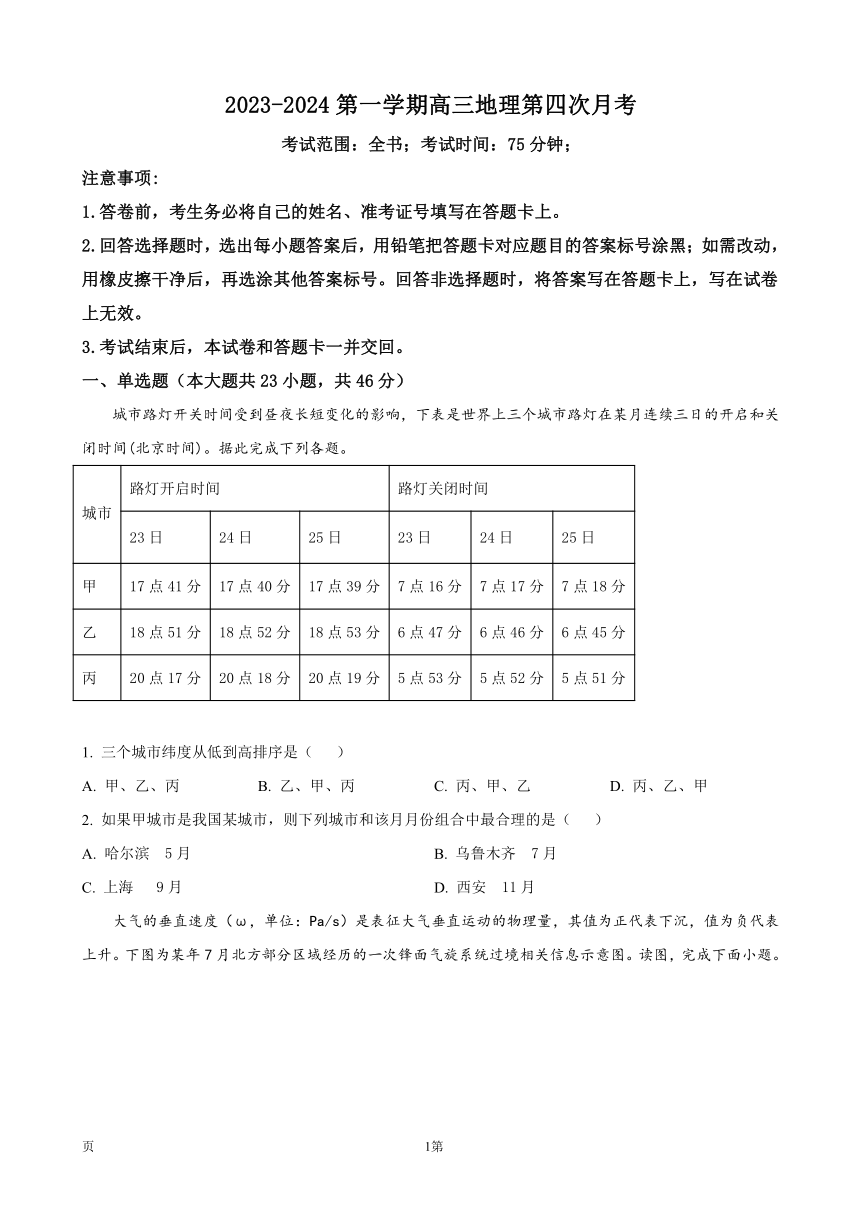 2023-2024 第一学期高三地理第四次月考

考试范围：全书；考试时间：75 分钟；

注意事项：

1.答卷前，考生务必将自己的姓名、准考证号填写在答题卡上。

2.回答选择题时，选出每小题答案后，用铅笔把答题卡对应题目的答案标号涂黑；如需改动，用橡皮擦干净后，再选涂其他答案标号。回答非选择题时，将答案写在答题卡上，写在试卷上无效。

3.考试结束后，本试卷和答题卡一并交回。

一、单选题（本大题共 23 小题，共 46 分）

城市路灯开关时间受到昼夜长短变化的影响，下表是世界上三个城市路灯在某月连续三日的开启和关闭时间(北京时间)。据此完成下列各题。

| 城市 | 路灯开启时间 | | | 路灯关闭时间 | | |
|---|---|---|---|---|---|---|
| | 23 日 | 24 日 | 25 日 | 23 日 | 24 日 | 25 日 |
| 甲 | 17 点 41 分 | 17 点 40 分 | 17 点 39 分 | 7 点 16 分 | 7 点 17 分 | 7 点 18 分 |
| 乙 | 18 点 51 分 | 18 点 52 分 | 18 点 53 分 | 6 点 47 分 | 6 点 46 分 | 6 点 45 分 |
| 丙 | 20 点 17 分 | 20 点 18 分 | 20 点 19 分 | 5 点 53 分 | 5 点 52 分 | 5 点 51 分 |

1. 三个城市纬度从低到高排序是（　　）

A. 甲、乙、丙　B. 乙、甲、丙　C. 丙、甲、乙　D. 丙、乙、甲

2. 如果甲城市是我国某城市，则下列城市和该月月份组合中最合理的是（　　）

A. 哈尔滨　5 月　B. 乌鲁木齐　7 月

C. 上海　9 月　D. 西安　11 月

大气的垂直速度（ω，单位：Pa/s）是表征大气垂直运动的物理量，其值为正代表下沉，值为负代表上升。下图为某年 7 月北方部分区域经历的一次锋面气旋系统过境相关信息示意图。读图，完成下面小题。

页　1第